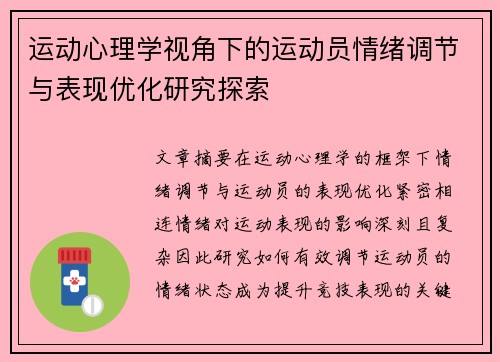 运动心理学视角下的运动员情绪调节与表现优化研究探索

文章摘要在运动心理学的框架下情绪调节与运动员的表现优化紧密相连情绪对运动表现的影响深刻且复杂因此研究如何有效调节运动员的情绪状态成为提升竞技表现的关键